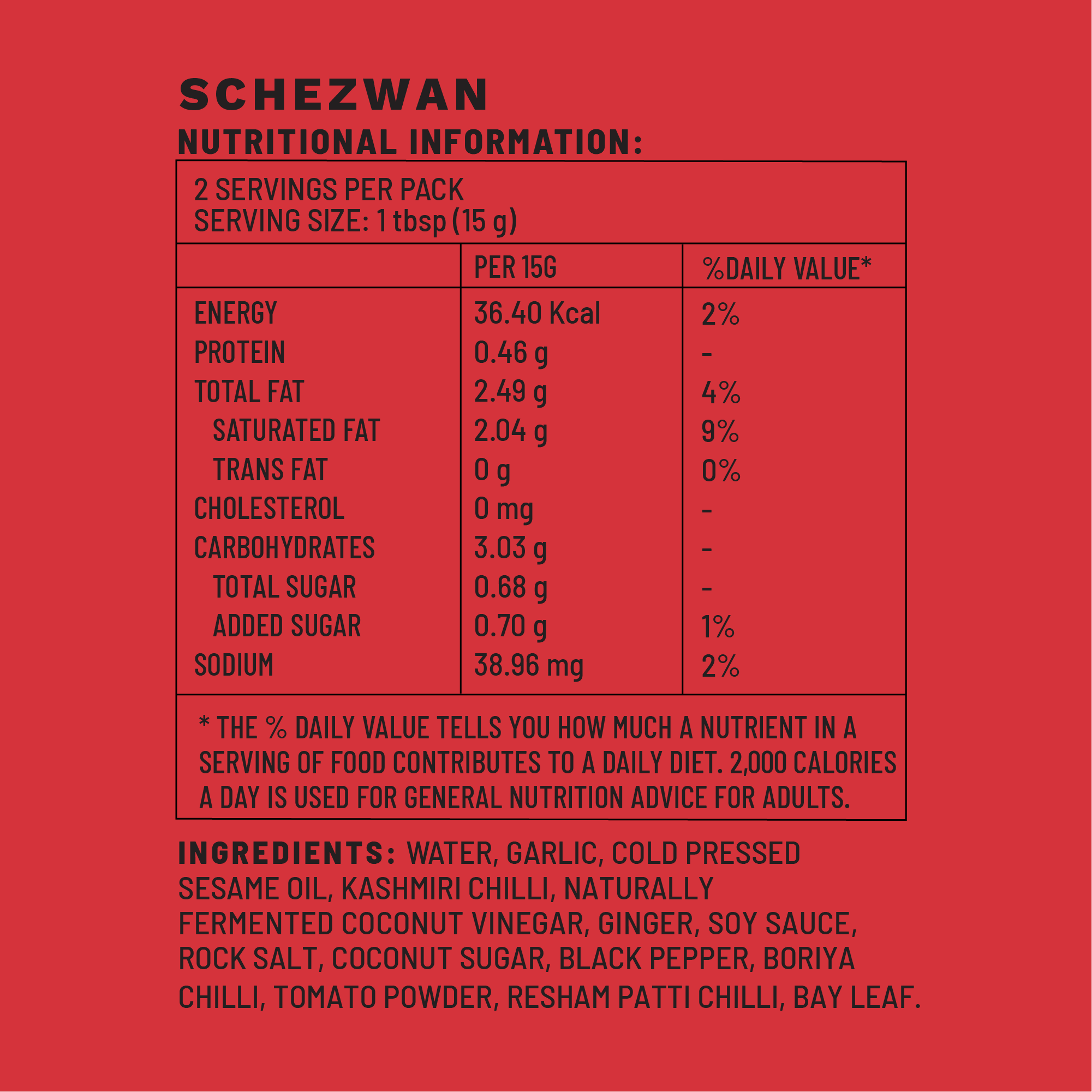 SCHEZWAN

NUTRITIONAL INFORMATION:

2 SERVINGS PER PACK
SERVING SIZE: 1 tbsp (15 g)

|  | PER 15G | %DAILY VALUE* |
|---|---|---|
| ENERGY | 36.40 Kcal | 2% |
| PROTEIN | 0.46 g | - |
| TOTAL FAT | 2.49 g | 4% |
| SATURATED FAT | 2.04 g | 9% |
| TRANS FAT | 0 g | 0% |
| CHOLESTEROL | 0 mg | - |
| CARBOHYDRATES | 3.03 g | - |
| TOTAL SUGAR | 0.68 g | - |
| ADDED SUGAR | 0.70 g | 1% |
| SODIUM | 38.96 mg | 2% |

* THE % DAILY VALUE TELLS YOU HOW MUCH A NUTRIENT IN A SERVING OF FOOD CONTRIBUTES TO A DAILY DIET. 2,000 CALORIES A DAY IS USED FOR GENERAL NUTRITION ADVICE FOR ADULTS.

INGREDIENTS: WATER, GARLIC, COLD PRESSED SESAME OIL, KASHMIRI CHILLI, NATURALLY FERMENTED COCONUT VINEGAR, GINGER, SOY SAUCE, ROCK SALT, COCONUT SUGAR, BLACK PEPPER, BORIYA CHILLI, TOMATO POWDER, RESHAM PATTI CHILLI, BAY LEAF.